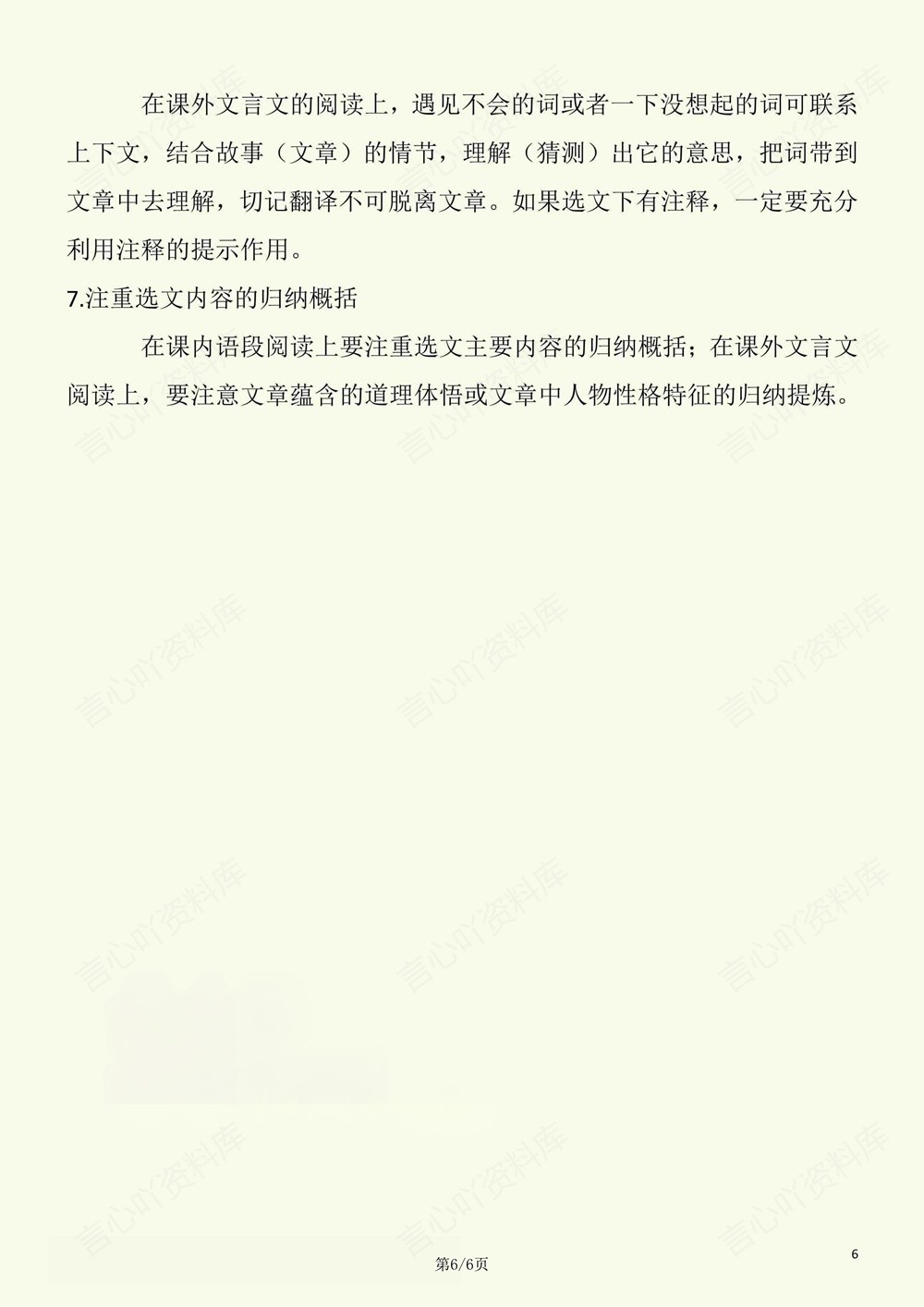 在课外文言文的阅读上，遇见不会的词或者一下没想起的词可联系上下文，结合故事（文章）的情节，理解（猜测）出它的意思，把词带到文章中去理解，切记翻译不可脱离文章。如果选文下有注释，一定要充分利用注释的提示作用。

7.注重选文内容的归纳概括

在课内语段阅读上要注重选文主要内容的归纳概括；在课外文言文阅读上，要注意文章蕴含的道理体悟或文章中人物性格特征的归纳提炼。

言心吖资料库

第6/6页

6